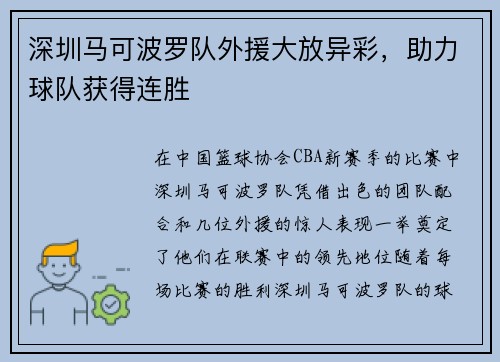 深圳马可波罗队外援大放异彩，助力球队获得连胜

在中国篮球协会CBA新赛季的比赛中深圳马可波罗队凭借出色的团队配合和几位外援的惊人表现一举奠定了他们在联赛中的领先地位随着每场比赛的胜利深圳马可波罗队的球